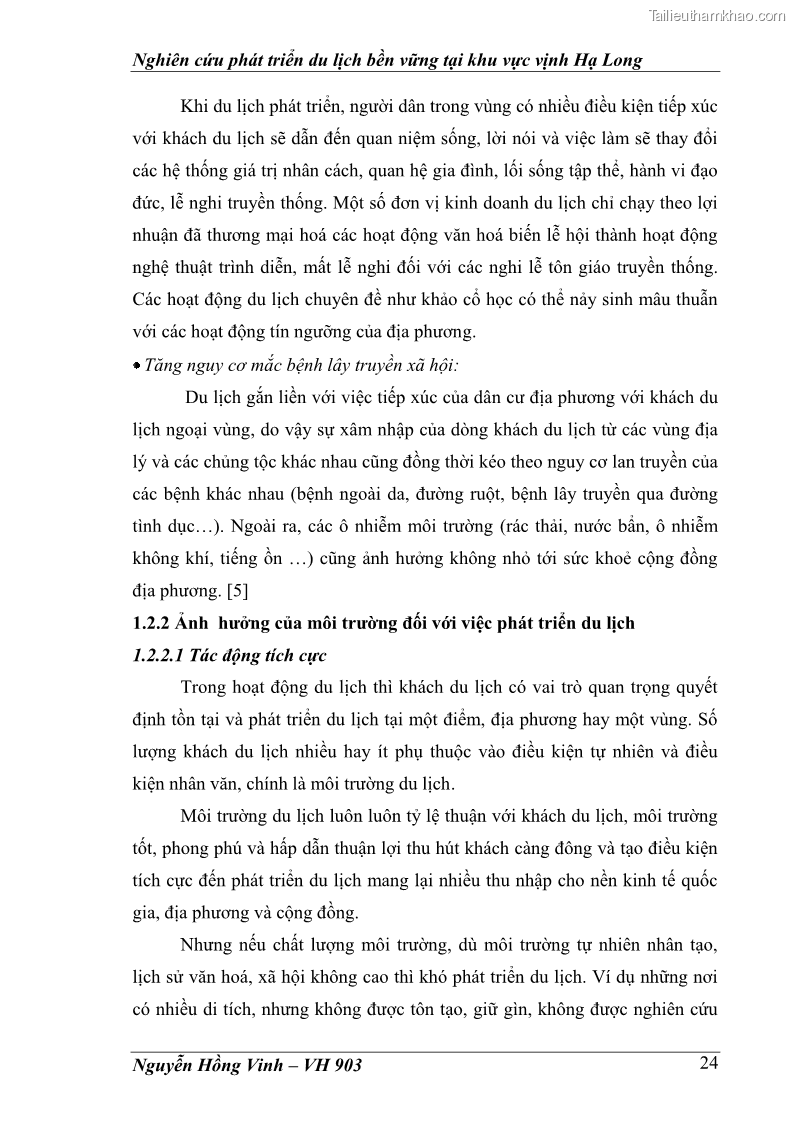 Tailieuthamkhao.com

Nghiên cứu phát triển du lịch bền vững tại khu vực vịnh Hạ Long

Khi du lịch phát triển, người dân trong vùng có nhiều điều kiện tiếp xúc với khách du lịch sẽ dẫn đến quan niệm sống, lời nói và việc làm sẽ thay đổi các hệ thống giá trị nhân cách, quan hệ gia đình, lối sống tập thể, hành vi đạo đức, lễ nghi truyền thống. Một số đơn vị kinh doanh du lịch chỉ chạy theo lợi nhuận đã thương mại hoá các hoạt động văn hoá biến lễ hội thành hoạt động nghệ thuật trình diễn, mất lễ nghi đối với các nghi lễ tôn giáo truyền thống. Các hoạt động du lịch chuyên đề như khảo cổ học có thể nảy sinh mâu thuẫn với các hoạt động tín ngưỡng của địa phương.

• Tăng nguy cơ mắc bệnh lây truyền xã hội:

Du lịch gắn liền với việc tiếp xúc của dân cư địa phương với khách du lịch ngoại vùng, do vậy sự xâm nhập của dòng khách du lịch từ các vùng địa lý và các chủng tộc khác nhau cũng đồng thời kéo theo nguy cơ lan truyền của các bệnh khác nhau (bệnh ngoài da, đường ruột, bệnh lây truyền qua đường tình dục…). Ngoài ra, các ô nhiễm môi trường (rác thải, nước bẩn, ô nhiễm không khí, tiếng ồn …) cũng ảnh hưởng không nhỏ tới sức khoẻ cộng đồng địa phương. [5]

1.2.2 Ảnh hưởng của môi trường đối với việc phát triển du lịch

1.2.2.1 Tác động tích cực

Trong hoạt động du lịch thì khách du lịch có vai trò quan trọng quyết định tồn tại và phát triển du lịch tại một điểm, địa phương hay một vùng. Số lượng khách du lịch nhiều hay ít phụ thuộc vào điều kiện tự nhiên và điều kiện nhân văn, chính là môi trường du lịch.

Môi trường du lịch luôn luôn tỷ lệ thuận với khách du lịch, môi trường tốt, phong phú và hấp dẫn thuận lợi thu hút khách càng đông và tạo điều kiện tích cực đến phát triển du lịch mang lại nhiều thu nhập cho nền kinh tế quốc gia, địa phương và cộng đồng.

Nhưng nếu chất lượng môi trường, dù môi trường tự nhiên nhân tạo, lịch sử văn hoá, xã hội không cao thì khó phát triển du lịch. Ví dụ những nơi có nhiều di tích, nhưng không được tôn tạo, giữ gìn, không được nghiên cứu

Nguyễn Hồng Vinh – VH 903 24